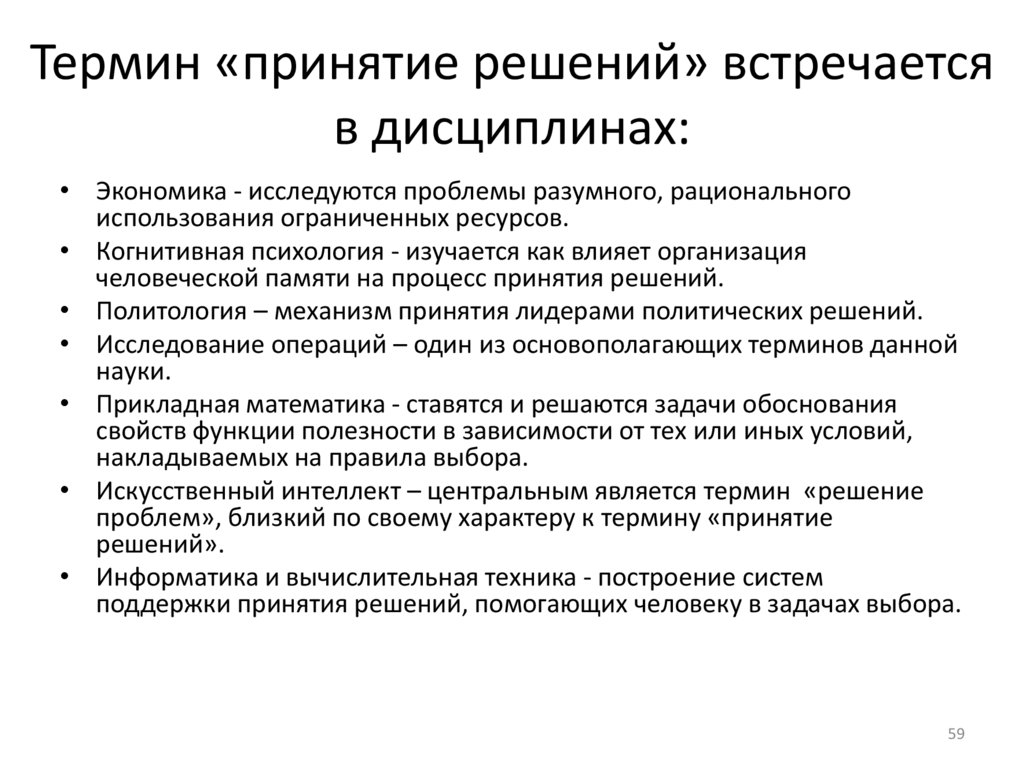 Термин «принятие решений» встречается в дисциплинах:

• Экономика - исследуются проблемы разумного, рационального использования ограниченных ресурсов.
• Когнитивная психология - изучается как влияет организация человеческой памяти на процесс принятия решений.
• Политология – механизм принятия лидерами политических решений.
• Исследование операций – один из основополагающих терминов данной науки.
• Прикладная математика - ставятся и решаются задачи обоснования свойств функции полезности в зависимости от тех или иных условий, накладываемых на правила выбора.
• Искусственный интеллект – центральным является термин «решение проблем», близкий по своему характеру к термину «принятие решений».
• Информатика и вычислительная техника - построение систем поддержки принятия решений, помогающих человеку в задачах выбора.

59